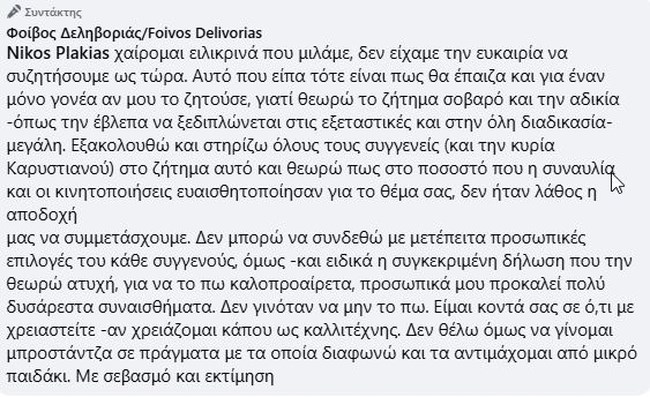 Συντάκτης

Φοίβος Δεληβοριάς/Foivos Delivorias

Nikos Plakias χαίρομαι ειλικρινά που μιλάμε, δεν είχαμε την ευκαιρία να συζητήσουμε ως τώρα. Αυτό που είπα τότε είναι πως θα έπαιζα και για έναν μόνο γονέα αν μου το ζητούσε, γιατί θεωρώ το ζήτημα σοβαρό και την αδικία -όπως την έβλεπα να ξεδιπλώνεται στις εξεταστικές και στην όλη διαδικασία- μεγάλη. Εξακολουθώ και στηρίζω όλους τους συγγενείς (και την κυρία Καρυστιανού) στο ζήτημα αυτό και θεωρώ πως στο ποσοστό που η συναυλία και οι κινητοποιήσεις ευαισθητοποίησαν για το θέμα σας, δεν ήταν λάθος η αποδοχή
μας να συμμετάσχουμε. Δεν μπορώ να συνδεθώ με μετέπειτα προσωπικές επιλογές του κάθε συγγενούς, όμως -και ειδικά η συγκεκριμένη δήλωση που την θεωρώ ατυχή, για να το πω καλοπροαίρετα, προσωπικά μου προκαλεί πολύ δυσάρεστα συναισθήματα. Δεν γινόταν να μην το πω. Είμαι κοντά σας σε ό,τι με χρειαστείτε -αν χρειάζομαι κάπου ως καλλιτέχνης. Δεν θέλω όμως να γίνομαι μπροστάντζα σε πράγματα με τα οποία διαφωνώ και τα αντιμάχομαι από μικρό παιδάκι. Με σεβασμό και εκτίμηση